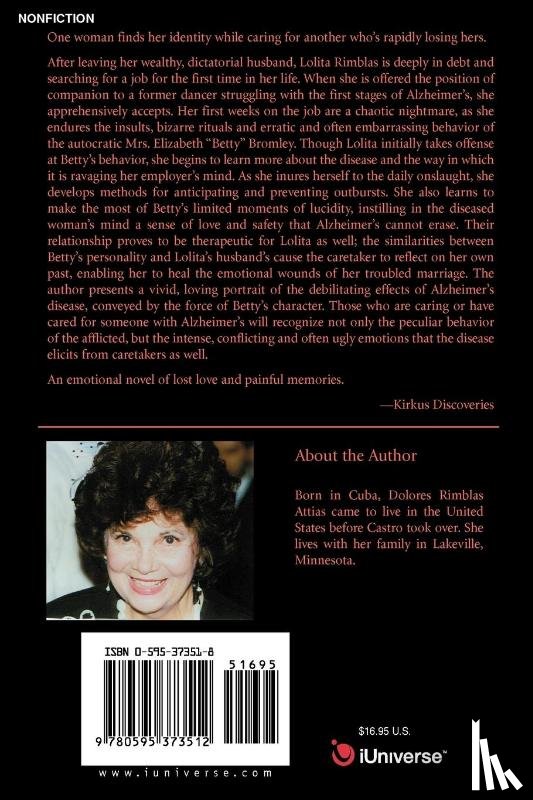 NONFICTION

One woman finds her identity while caring for another who's rapidly losing hers.

After leaving her wealthy, dictatorial husband, Lolita Rimblas is deeply in debt and searching for a job for the first time in her life. When she is offered the position of companion to a former dancer struggling with the first stages of Alzheimer's, she apprehensively accepts. Her first weeks on the job are a chaotic nightmare, as she endures the insults, bizarre rituals and erratic and often embarrassing behavior of the autocratic Mrs. Elizabeth "Betty" Bromley. Though Lolita initially takes offense at Betty's behavior, she begins to learn more about the disease and the way in which it is ravaging her employer's mind. As she inures herself to the daily onslaught, she develops methods for anticipating and preventing outbursts. She also learns to make the most of Betty's limited moments of lucidity, instilling in the diseased woman's mind a sense of love and safety that Alzheimer's cannot erase. Their relationship proves to be therapeutic for Lolita as well; the similarities between Betty's personality and Lolita's husband's cause the caretaker to reflect on her own past, enabling her to heal the emotional wounds of her troubled marriage. The author presents a vivid, loving portrait of the debilitating effects of Alzheimer's disease, conveyed by the force of Betty's character. Those who are caring or have cared for someone with Alzheimer's will recognize not only the peculiar behavior of the afflicted, but the intense, conflicting and often ugly emotions that the disease elicits from caretakers as well.

An emotional novel of lost love and painful memories.

—Kirkus Discoveries

About the Author

Born in Cuba, Dolores Rimblas Attias came to live in the United States before Castro took over. She lives with her family in Lakeville, Minnesota.

ISBN 0-595-37351-8

51695

9 780595 373512

www.iuniverse.com

$16.95 U.S.

iUniverse